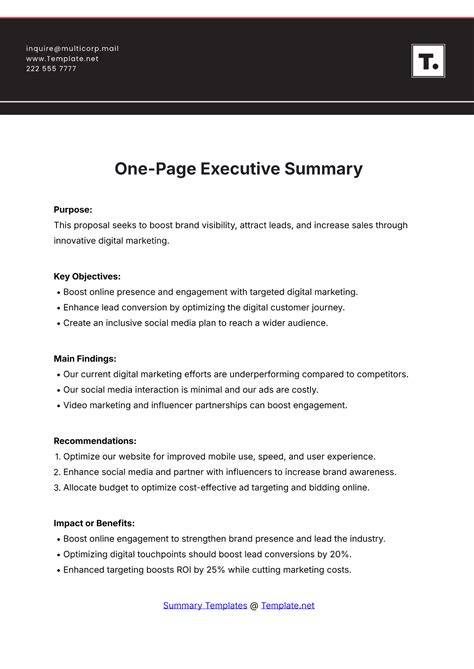 inquire@multicorp.mail
www.Template.net
222 555 7777

T.

One-Page Executive Summary

Purpose:
This proposal seeks to boost brand visibility, attract leads, and increase sales through innovative digital marketing.

Key Objectives:
• Boost online presence and engagement with targeted digital marketing.
• Enhance lead conversion by optimizing the digital customer journey.
• Create an inclusive social media plan to reach a wider audience.

Main Findings:
• Our current digital marketing efforts are underperforming compared to competitors.
• Our social media interaction is minimal and our ads are costly.
• Video marketing and influencer partnerships can boost engagement.

Recommendations:
1. Optimize our website for improved mobile use, speed, and user experience.
2. Enhance social media and partner with influencers to increase brand awareness.
3. Allocate budget to optimize cost-effective ad targeting and bidding online.

Impact or Benefits:
• Boost online engagement to strengthen brand presence and lead the industry.
• Optimizing digital touchpoints should boost lead conversions by 20%.
• Enhanced targeting boosts ROI by 25% while cutting marketing costs.

Summary Templates @ Template.net